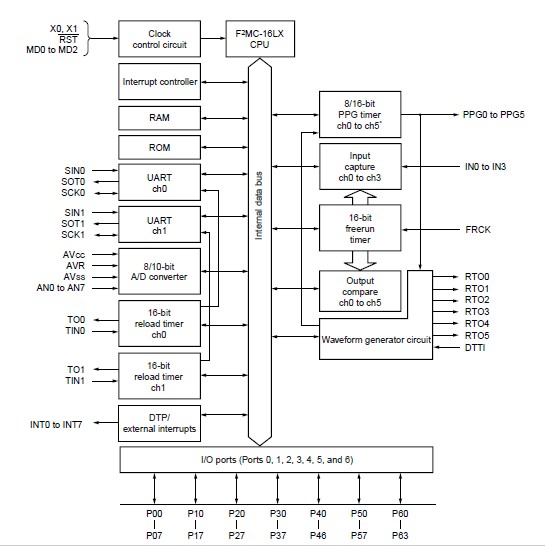 X0, X1
$\overline{RST}$
MD0 to MD2

Clock control circuit

F²MC-16LX CPU

Interrupt controller

RAM

ROM

SIN0
SOT0
SCK0

UART ch0

SIN1
SOT1
SCK1

UART ch1

AVcc
AVR
AVss
AN0 to AN7

8/10-bit A/D converter

TO0
TIN0

16-bit reload timer ch0

TO1
TIN1

16-bit reload timer ch1

INT0 to INT7

DTP/ external interrupts

Internal data bus

8/16-bit PPG timer ch0 to ch5*

PPG0 to PPG5

Input capture ch0 to ch3

IN0 to IN3

16-bit freerun timer

FRCK

Output compare ch0 to ch5

Waveform generator circuit

RTO0
RTO1
RTO2
RTO3
RTO4
RTO5
DTTI

I/O ports (Ports 0, 1, 2, 3, 4, 5, and 6)

P00 P07
P10 P17
P20 P27
P30 P37
P40 P46
P50 P57
P60 P63